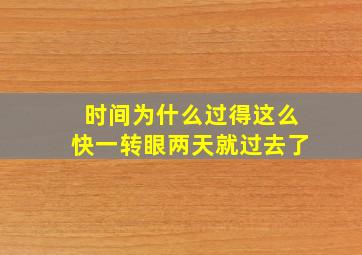 时间为什么过得这么快一转眼两天就过去了